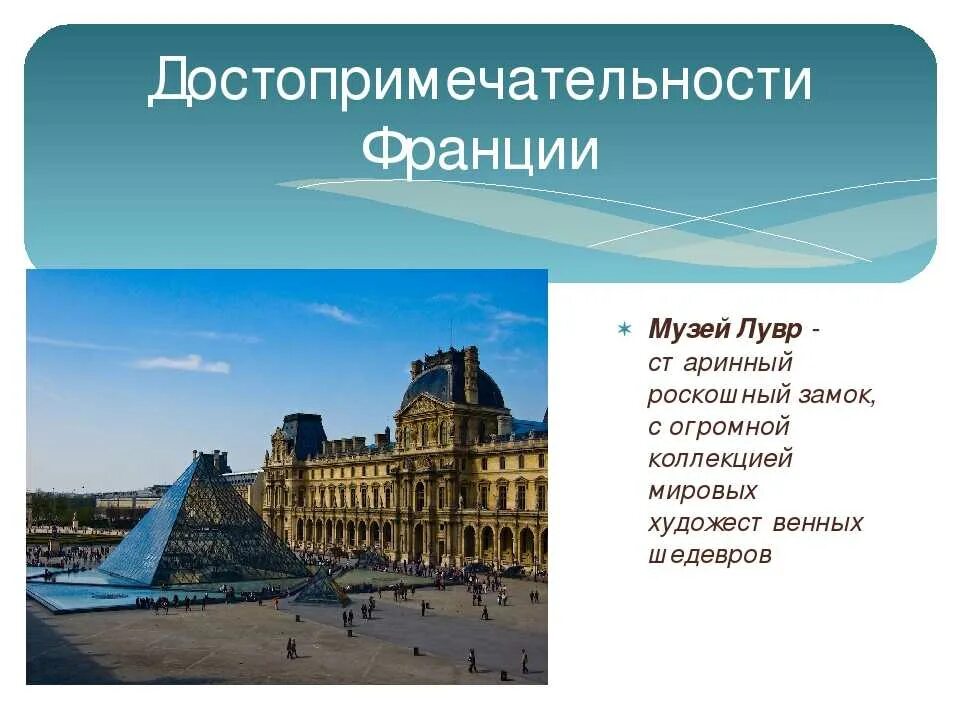 Достопримечательности Франции

Музей Лувр - старинный роскошный замок, с огромной коллекцией мировых художественных шедевров